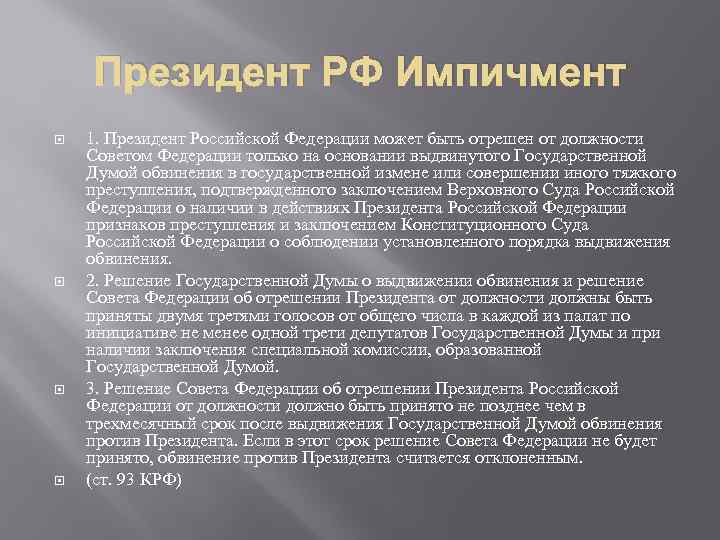 Президент РФ Импичмент

1. Президент Российской Федерации может быть отрешен от должности Советом Федерации только на основании выдвинутого Государственной Думой обвинения в государственной измене или совершении иного тяжкого преступления, подтвержденного заключением Верховного Суда Российской Федерации о наличии в действиях Президента Российской Федерации признаков преступления и заключением Конституционного Суда Российской Федерации о соблюдении установленного порядка выдвижения обвинения.

2. Решение Государственной Думы о выдвижении обвинения и решение Совета Федерации об отрешении Президента от должности должны быть приняты двумя третями голосов от общего числа в каждой из палат по инициативе не менее одной трети депутатов Государственной Думы и при наличии заключения специальной комиссии, образованной Государственной Думой.

3. Решение Совета Федерации об отрешении Президента Российской Федерации от должности должно быть принято не позднее чем в трехмесячный срок после выдвижения Государственной Думой обвинения против Президента. Если в этот срок решение Совета Федерации не будет принято, обвинение против Президента считается отклоненным.

(ст. 93 КРФ)